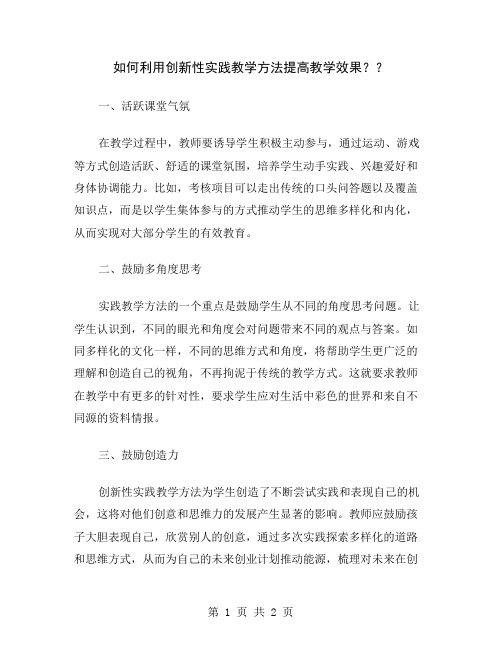 如何利用创新性实践教学方法提高教学效果？？

一、活跃课堂气氛

在教学过程中，教师要诱导学生积极主动参与，通过运动、游戏等方式创造活跃、舒适的课堂氛围，培养学生动手实践、兴趣爱好和身体协调能力。比如，考核项目可以走出传统的口头问答题以及覆盖知识点，而是以学生集体参与的方式推动学生的思维多样化和内化，从而实现对大部分学生的有效教育。

二、鼓励多角度思考

实践教学方法的一个重点是鼓励学生从不同的角度思考问题。让学生认识到，不同的眼光和角度会对问题带来不同的观点与答案。如同多样化的文化一样，不同的思维方式和角度，将帮助学生更广泛的理解和创造自己的视角，不再拘泥于传统的教学方式。这就要求教师在教学中有更多的针对性，要求学生应对生活中彩色的世界和来自不同源的资料情报。

三、鼓励创造力

创新性实践教学方法为学生创造了不断尝试实践和表现自己的机会，这将对他们创意和思维力的发展产生显著的影响。教师应鼓励孩子大胆表现自己，欣赏别人的创意，通过多次实践探索多样化的道路和思维方式，从而为自己的未来创业计划推动能源，梳理对未来在创

第 1 页 共 2 页